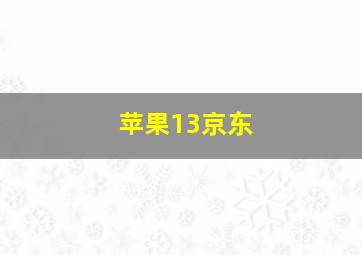 苹果13京东